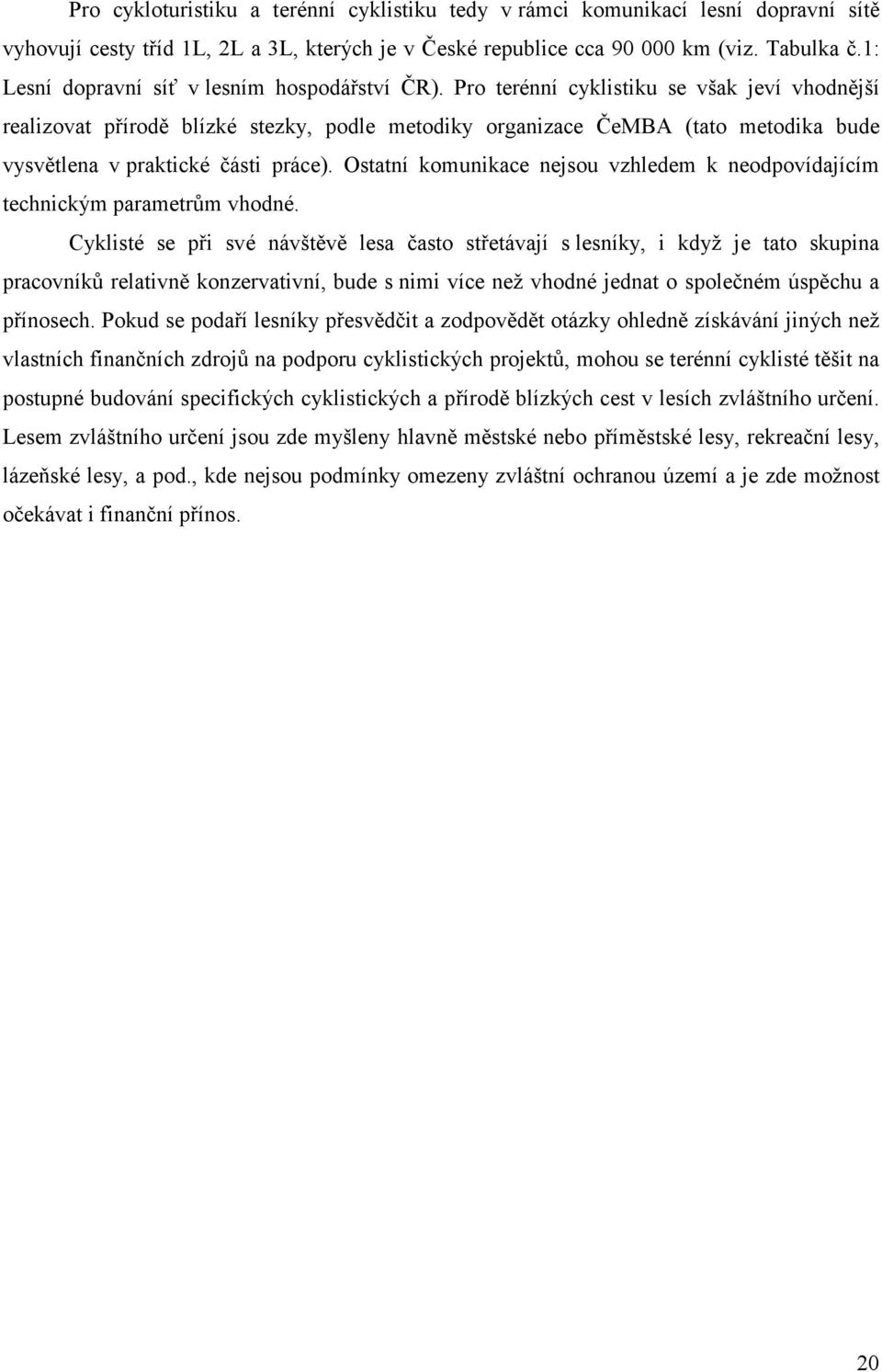 Pro cykloturistiku a terénní cyklistiku tedy v rámci komunikací lesní dopravní sítě vyhovují cesty tříd 1L, 2L a 3L, kterých je v České republice cca 90 000 km (viz. Tabulka č.1: Lesní dopravní síť v lesním hospodářství ČR). Pro terénní cyklistiku se však jeví vhodnější realizovat přírodě blízké stezky, podle metodiky organizace ČeMBA (tato metodika bude vysvětlena v praktické části práce). Ostatní komunikace nejsou vzhledem k neodpovídajícím technickým parametrům vhodné.

Cyklisté se při své návštěvě lesa často střetávají s lesníky, i když je tato skupina pracovníků relativně konzervativní, bude s nimi více než vhodné jednat o společném úspěchu a přínosech. Pokud se podaří lesníky přesvědčit a zodpovědět otázky ohledně získávání jiných než vlastních finančních zdrojů na podporu cyklistických projektů, mohou se terénní cyklisté těšit na postupné budování specifických cyklistických a přírodě blízkých cest v lesích zvláštního určení. Lesem zvláštního určení jsou zde myšleny hlavně městské nebo příměstské lesy, rekreační lesy, lázeňské lesy, a pod., kde nejsou podmínky omezeny zvláštní ochranou území a je zde možnost očekávat i finanční přínos.

20